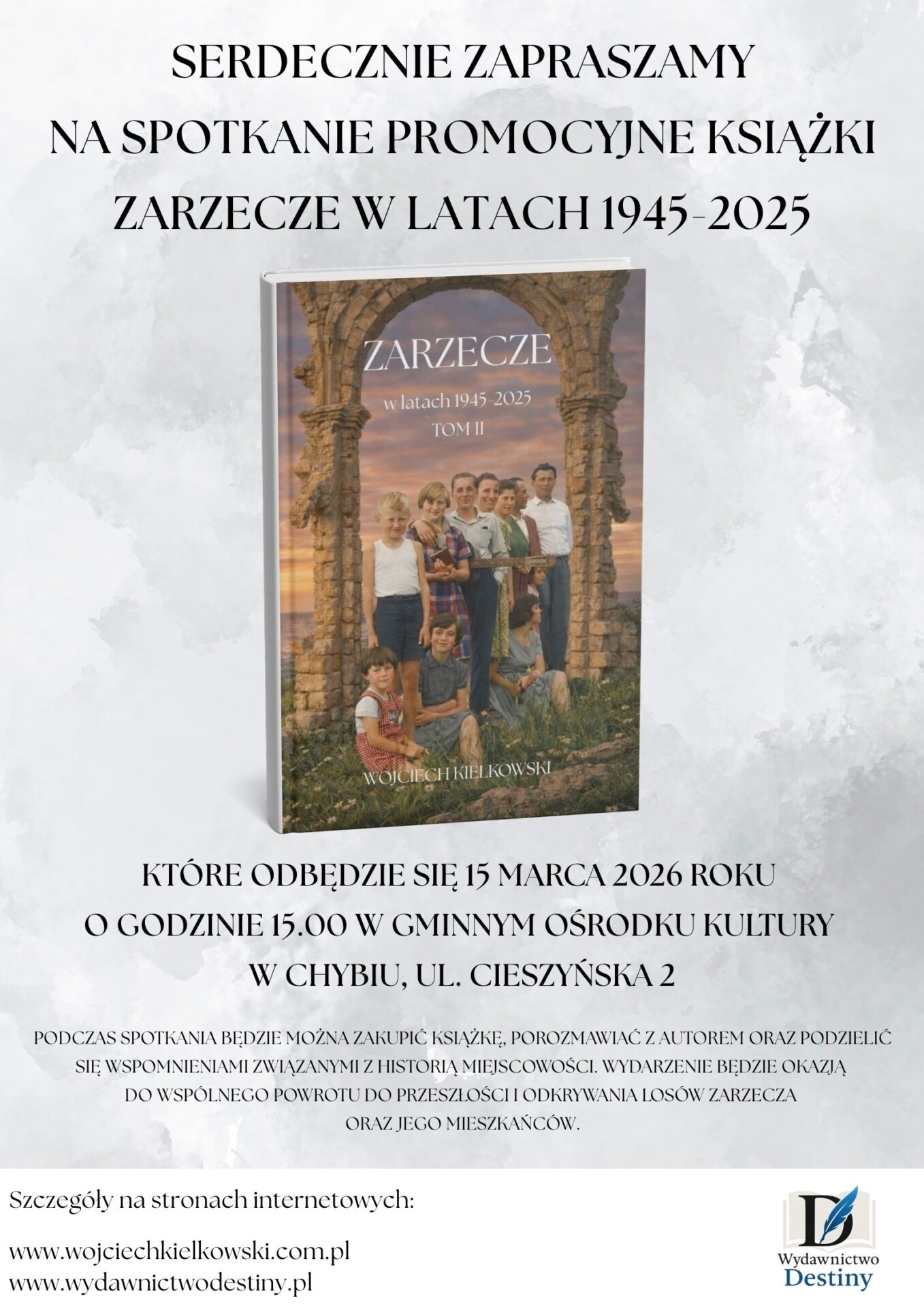 SERDECZNIE ZAPRASZAMY
NA SPOTKANIE PROMOCYJNE KSIĄŻKI
ZARZECZE W LATACH 1945-2025

ZARZECZE
w latach 1945-2025
TOM II

WOJCIECH KIELKOWSKI

KTÓRE ODBĘDZIE SIĘ 15 MARCA 2026 ROKU
O GODZINIE 15.00 W GMINNYM OŚRODKU KULTURY
W CHYBIU, UL. CIESZYŃSKA 2

PODCZAS SPOTKANIA BĘDZIE MOŻNA ZAKUPIĆ KSIĄŻKĘ, POROZMAWIAĆ Z AUTOREM ORAZ PODZIELIĆ SIĘ WSPOMNIENIAMI ZWIĄZANYMI Z HISTORIĄ MIEJSCOWOŚCI. WYDARZENIE BĘDZIE OKAZJĄ DO WSPÓLNEGO POWROTU DO PRZESZŁOŚCI I ODKRYWANIA LOSÓW ZARZECZA ORAZ JEGO MIESZKAŃCÓW.

Szczegóły na stronach internetowych:

www.wojciechkielkowski.com.pl
www.wydawnictwodestiny.pl

D
Wydawnictwo
Destiny